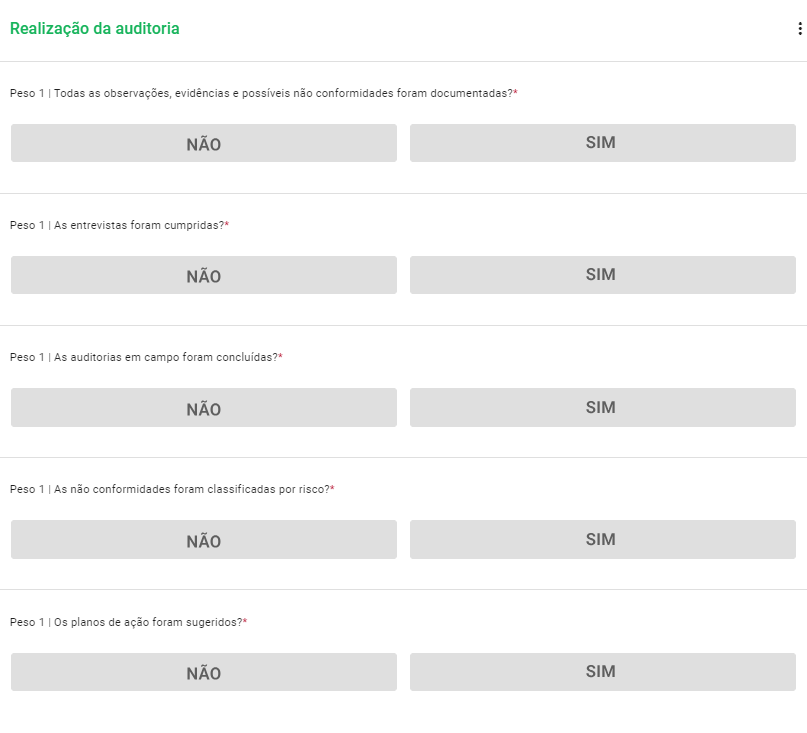 Realização da auditoria

Peso 1 | Todas as observações, evidências e possíveis não conformidades foram documentadas?*

NÃO SIM

Peso 1 | As entrevistas foram cumpridas?*

NÃO SIM

Peso 1 | As auditorias em campo foram concluídas?*

NÃO SIM

Peso 1 | As não conformidades foram classificadas por risco?*

NÃO SIM

Peso 1 | Os planos de ação foram sugeridos?*

NÃO SIM